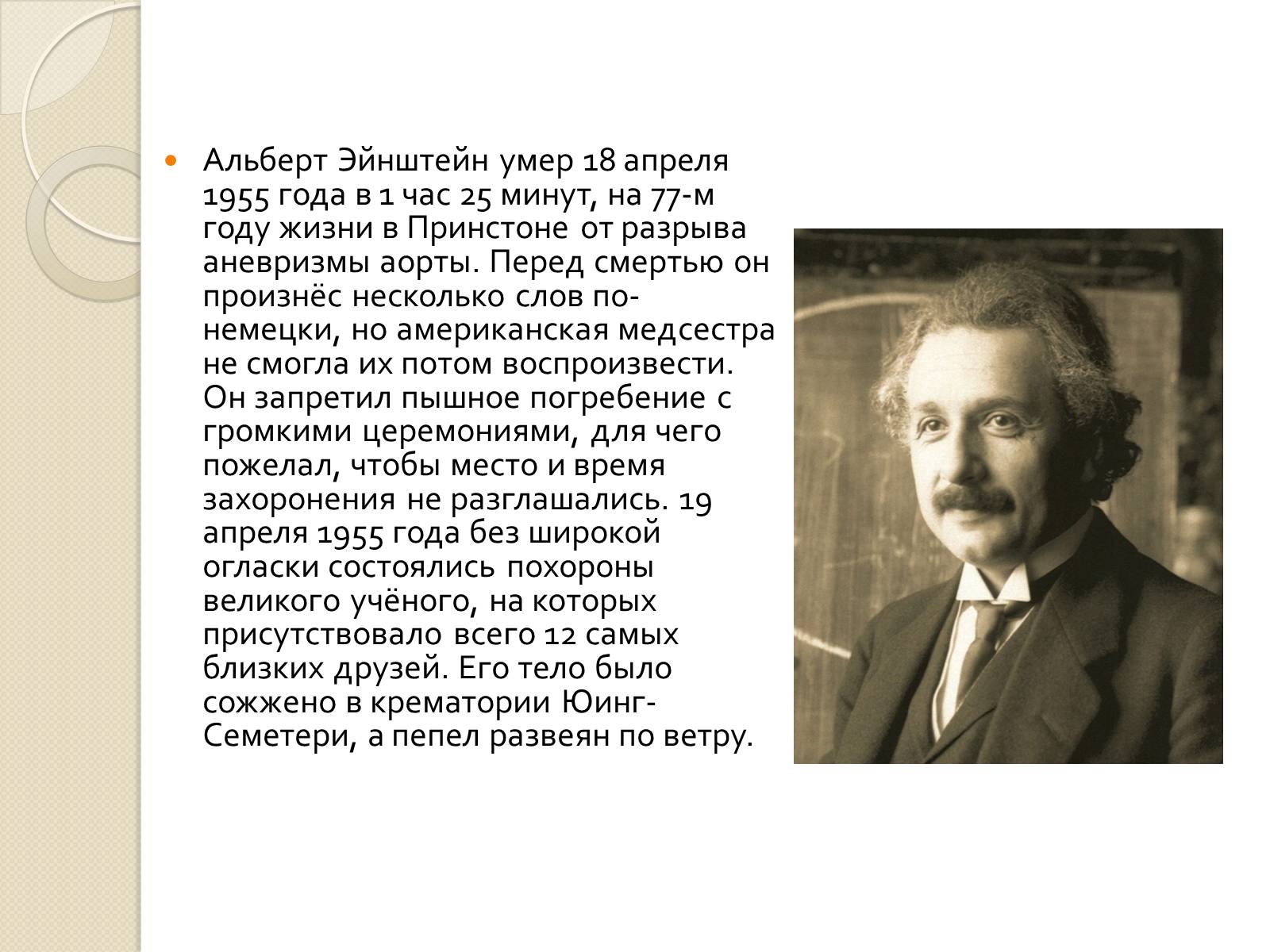 Альберт Эйнштейн умер 18 апреля 1955 года в 1 час 25 минут, на 77-м году жизни в Принстоне от разрыва аневризмы аорты. Перед смертью он произнёс несколько слов по-немецки, но американская медсестра не смогла их потом воспроизвести. Он запретил пышное погребение с громкими церемониями, для чего пожелал, чтобы место и время захоронения не разглашались. 19 апреля 1955 года без широкой огласки состоялись похороны великого учёного, на которых присутствовало всего 12 самых близких друзей. Его тело было сожжено в крематории Юинг-Семетери, а пепел развеян по ветру.